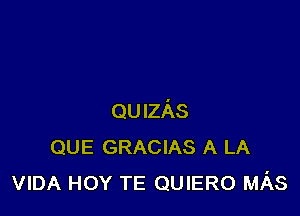 QUIZÁS
QUE GRACIAS A LA
VIDA HOY TE QUIERO MÁS